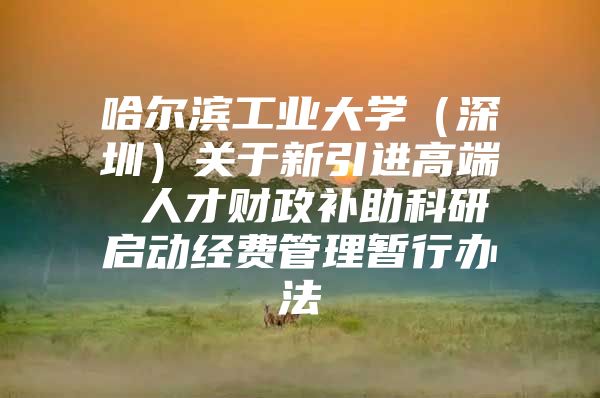 哈尔滨工业大学（深圳）关于新引进高端人才财政补助科研启动经费管理暂行办法